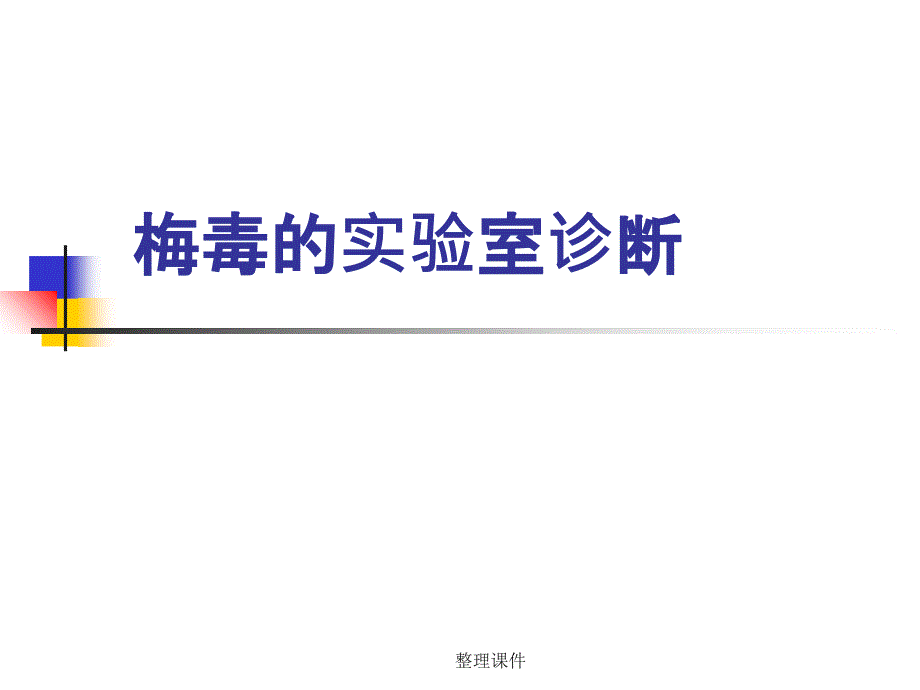 梅毒的实验室诊断

整理课件